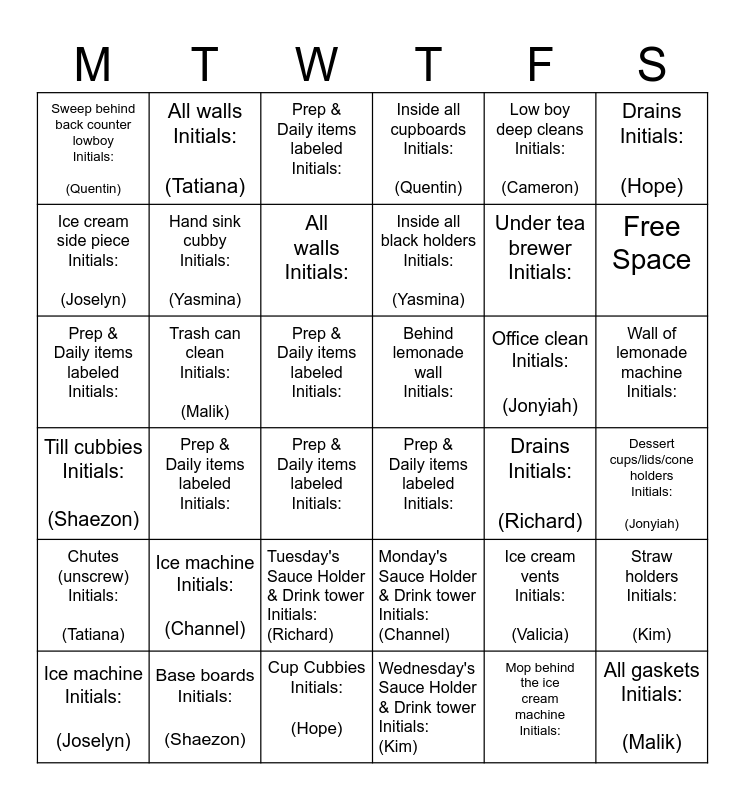 | M | T | W | T | F | S |
|---|---|---|---|---|---|
| Sweep behind back counter lowboy Initials: (Quentin) | All walls Initials: (Tatiana) | Prep & Daily items labeled Initials: | Inside all cupboards Initials: (Quentin) | Low boy deep cleans Initials: (Cameron) | Drains Initials: (Hope) |
| Ice cream side piece Initials: (Joselyn) | Hand sink cubby Initials: (Yasmina) | All walls Initials: | Inside all black holders Initials: (Yasmina) | Under tea brewer Initials: | Free Space |
| Prep & Daily items labeled Initials: | Trash can clean Initials: (Malik) | Prep & Daily items labeled Initials: | Behind lemonade wall Initials: | Office clean Initials: (Jonyiah) | Wall of lemonade machine Initials: |
| Till cubbies Initials: (Shaezon) | Prep & Daily items labeled Initials: | Prep & Daily items labeled Initials: | Prep & Daily items labeled Initials: | Drains Initials: (Richard) | Dessert cups/lids/cone holders Initials: (Jonyiah) |
| Chutes (unscrew) Initials: (Tatiana) | Ice machine Initials: (Channel) | Tuesday's Sauce Holder & Drink tower Initials: (Richard) | Monday's Sauce Holder & Drink tower Initials: (Channel) | Ice cream vents Initials: (Valicia) | Straw holders Initials: (Kim) |
| Ice machine Initials: (Joselyn) | Base boards Initials: (Shaezon) | Cup Cubbies Initials: (Hope) | Wednesday's Sauce Holder & Drink tower Initials: (Kim) | Mop behind the ice cream machine Initials: | All gaskets Initials: (Malik) |